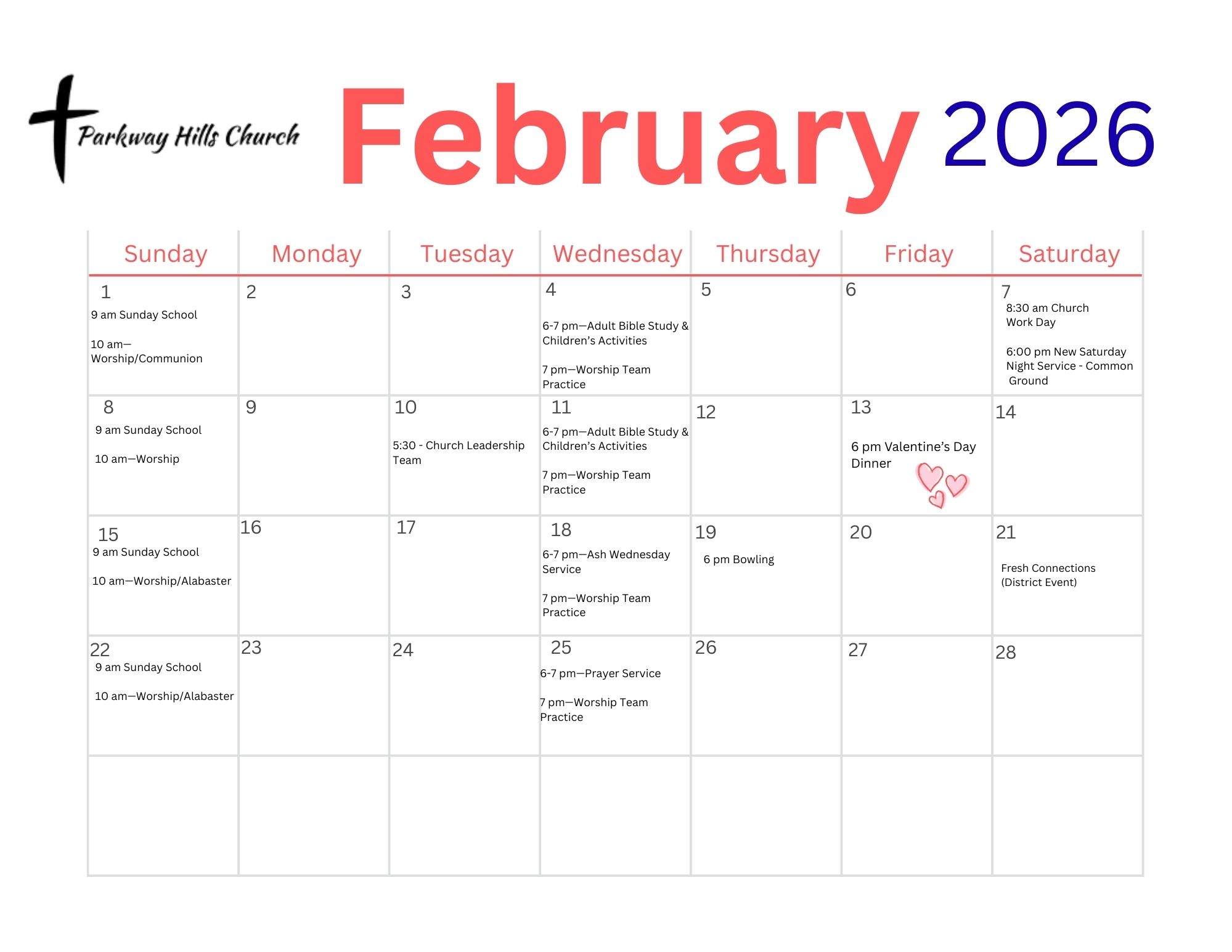 Parkway Hills Church

February 2026

| Sunday | Monday | Tuesday | Wednesday | Thursday | Friday | Saturday |
|---|---|---|---|---|---|---|
| 1 9 am Sunday School 10 am—Worship/Communion | 2 | 3 | 4 6-7 pm—Adult Bible Study & Children's Activities 7 pm—Worship Team Practice | 5 | 6 | 7 8:30 am Church Work Day 6:00 pm New Saturday Night Service - Common Ground |
| 8 9 am Sunday School 10 am—Worship | 9 | 10 5:30 - Church Leadership Team | 11 6-7 pm—Adult Bible Study & Children's Activities 7 pm—Worship Team Practice | 12 | 13 6 pm Valentine's Day Dinner | 14 |
| 15 9 am Sunday School 10 am—Worship/Alabaster | 16 | 17 | 18 6-7 pm—Ash Wednesday Service 7 pm—Worship Team Practice | 19 6 pm Bowling | 20 | 21 Fresh Connections (District Event) |
| 22 9 am Sunday School 10 am—Worship/Alabaster | 23 | 24 | 25 6-7 pm—Prayer Service 7 pm—Worship Team Practice | 26 | 27 | 28 |
|  |  |  |  |  |  |  |